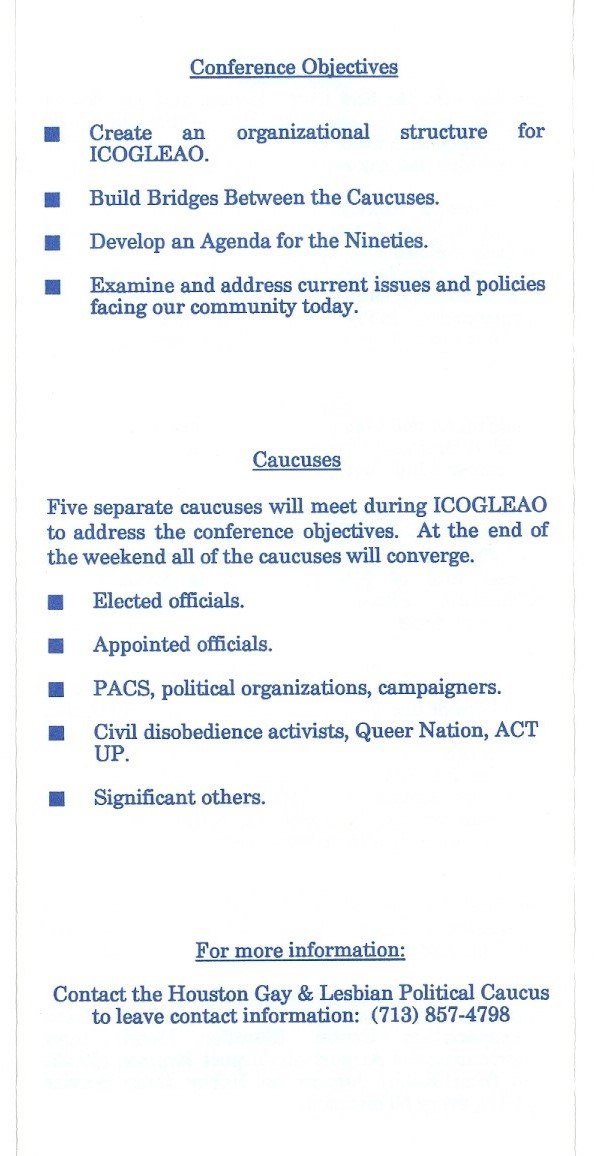 Conference Objectives

■ Create an organizational structure for ICOGLEAO.

■ Build Bridges Between the Caucuses.

■ Develop an Agenda for the Nineties.

■ Examine and address current issues and policies facing our community today.

Caucuses

Five separate caucuses will meet during ICOGLEAO to address the conference objectives. At the end of the weekend all of the caucuses will converge.

■ Elected officials.

■ Appointed officials.

■ PACS, political organizations, campaigners.

■ Civil disobedience activists, Queer Nation, ACT UP.

■ Significant others.

For more information:

Contact the Houston Gay & Lesbian Political Caucus to leave contact information: (713) 857-4798